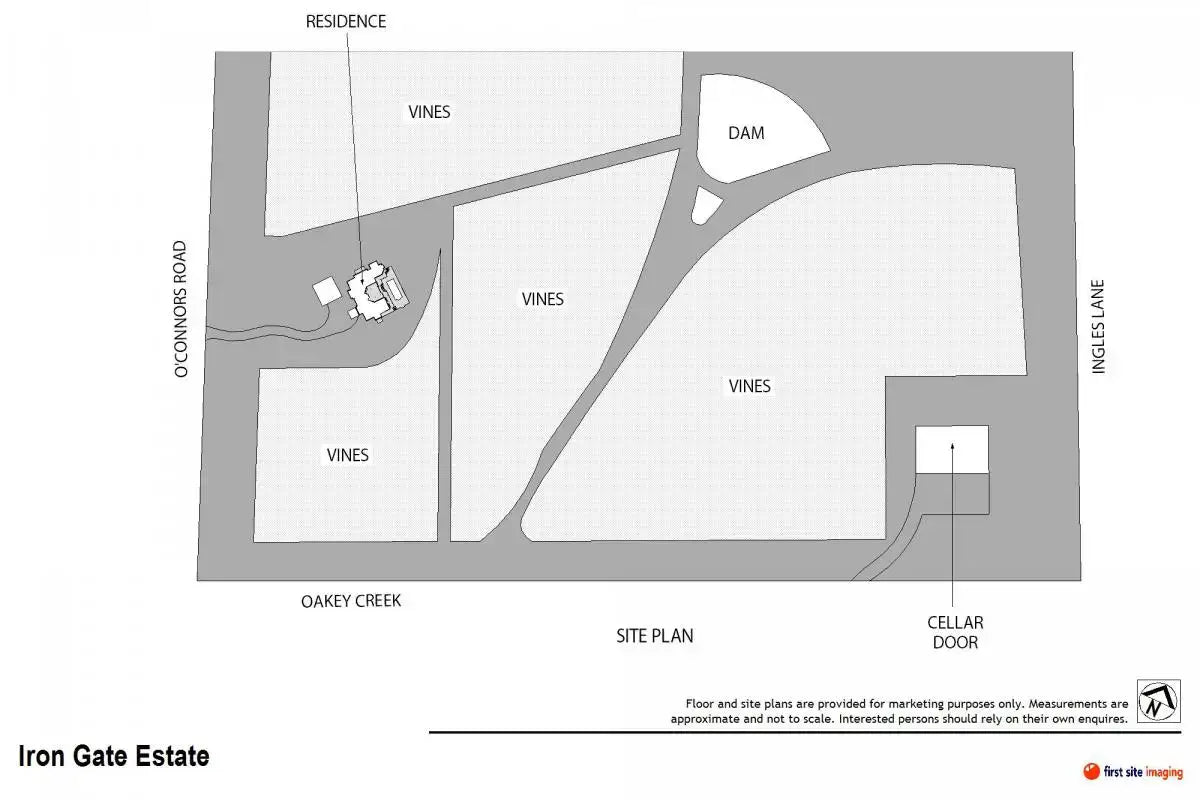 RESIDENCE

VINES

DAM

O'CONNORS ROAD

VINES

VINES

INGLES LANE

VINES

OAKEY CREEK

SITE PLAN

CELLAR DOOR

Floor and site plans are provided for marketing purposes only. Measurements are approximate and not to scale. Interested persons should rely on their own enquires.

N

Iron Gate Estate

first site imaging